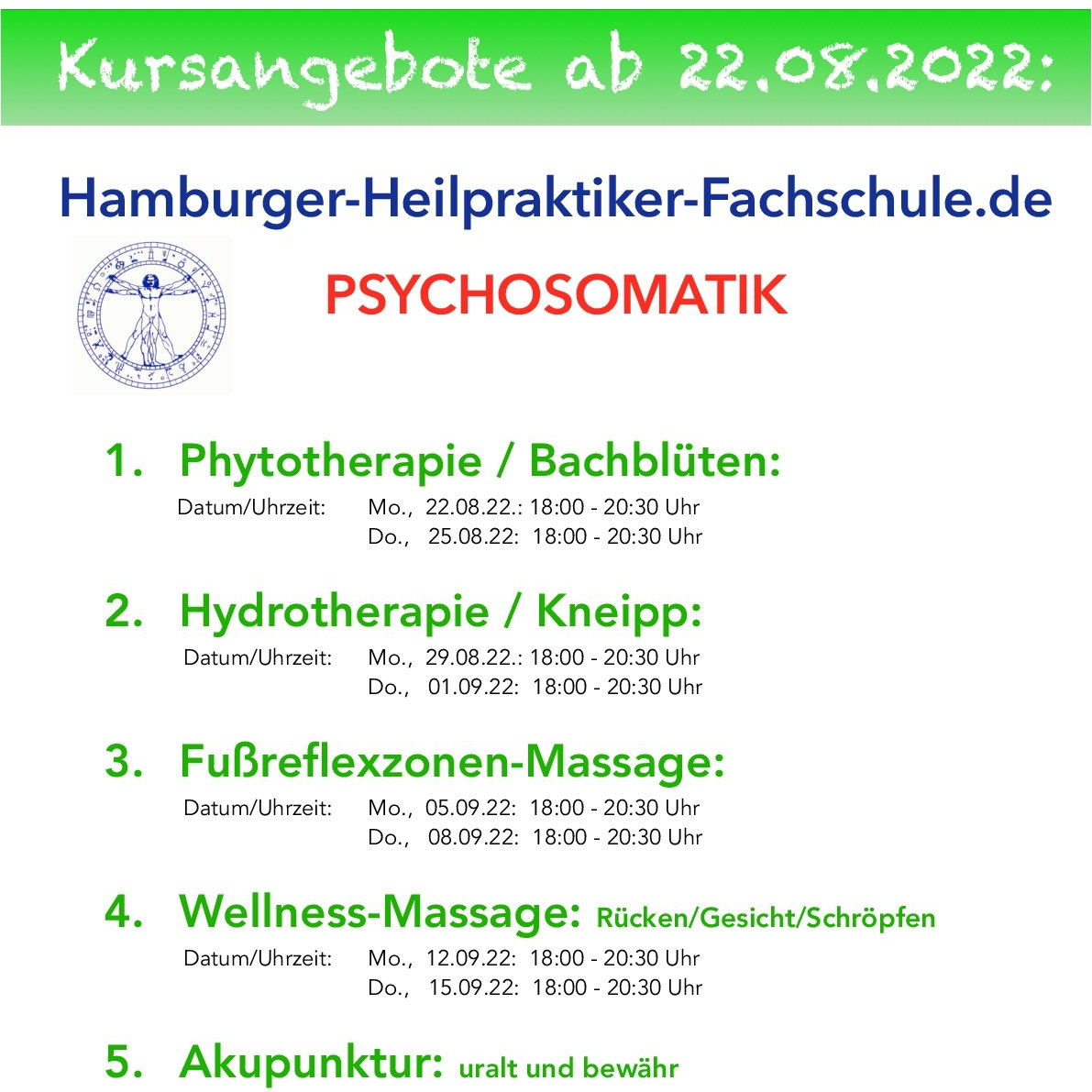 Kursangebote ab 22.08.2022:

Hamburger-Heilpraktiker-Fachschule.de

PSYCHOSOMATIK

1. Phytotherapie / Bachblüten:
Datum/Uhrzeit: Mo., 22.08.22.: 18:00 - 20:30 Uhr
Do., 25.08.22: 18:00 - 20:30 Uhr

2. Hydrotherapie / Kneipp:
Datum/Uhrzeit: Mo., 29.08.22.: 18:00 - 20:30 Uhr
Do., 01.09.22: 18:00 - 20:30 Uhr

3. Fußreflexzonen-Massage:
Datum/Uhrzeit: Mo., 05.09.22: 18:00 - 20:30 Uhr
Do., 08.09.22: 18:00 - 20:30 Uhr

4. Wellness-Massage: Rücken/Gesicht/Schröpfen
Datum/Uhrzeit: Mo., 12.09.22: 18:00 - 20:30 Uhr
Do., 15.09.22: 18:00 - 20:30 Uhr

5. Akupunktur: uralt und bewähr